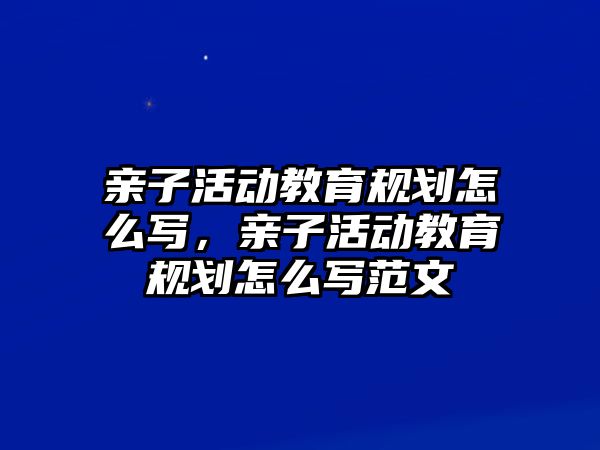 亲子活动教育规划怎么写，亲子活动教育规划怎么写范文